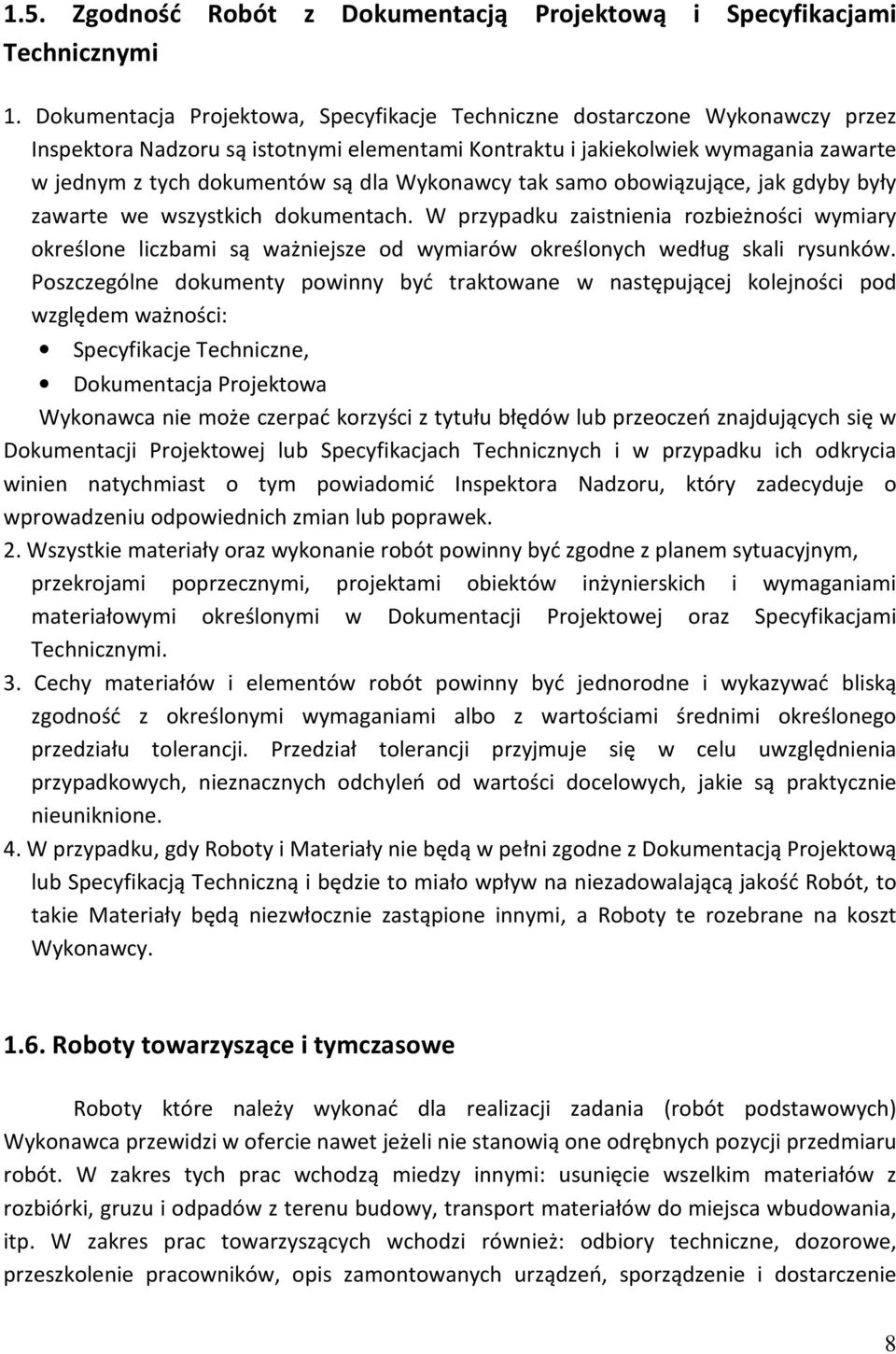 1.5. Zgodność Robót z Dokumentacją Projektową i Specyfikacjami Technicznymi

1. Dokumentacja Projektowa, Specyfikacje Techniczne dostarczone Wykonawczy przez Inspektora Nadzoru są istotnymi elementami Kontraktu i jakiekolwiek wymagania zawarte w jednym z tych dokumentów są dla Wykonawcy tak samo obowiązujące, jak gdyby były zawarte we wszystkich dokumentach. W przypadku zaistnienia rozbieżności wymiary określone liczbami są ważniejsze od wymiarów określonych według skali rysunków. Poszczególne dokumenty powinny być traktowane w następującej kolejności pod względem ważności:

• Specyfikacje Techniczne,
• Dokumentacja Projektowa

Wykonawca nie może czerpać korzyści z tytułu błędów lub przeoczeń znajdujących się w Dokumentacji Projektowej lub Specyfikacjach Technicznych i w przypadku ich odkrycia winien natychmiast o tym powiadomić Inspektora Nadzoru, który zadecyduje o wprowadzeniu odpowiednich zmian lub poprawek.

2. Wszystkie materiały oraz wykonanie robót powinny być zgodne z planem sytuacyjnym, przekrojami poprzecznymi, projektami obiektów inżynierskich i wymaganiami materiałowymi określonymi w Dokumentacji Projektowej oraz Specyfikacjami Technicznymi.

3. Cechy materiałów i elementów robót powinny być jednorodne i wykazywać bliską zgodność z określonymi wymaganiami albo z wartościami średnimi określonego przedziału tolerancji. Przedział tolerancji przyjmuje się w celu uwzględnienia przypadkowych, nieznacznych odchyleń od wartości docelowych, jakie są praktycznie nieuniknione.

4. W przypadku, gdy Roboty i Materiały nie będą w pełni zgodne z Dokumentacją Projektową lub Specyfikacją Techniczną i będzie to miało wpływ na niezadowalającą jakość Robót, to takie Materiały będą niezwłocznie zastąpione innymi, a Roboty te rozebrane na koszt Wykonawcy.

1.6. Roboty towarzyszące i tymczasowe

Roboty które należy wykonać dla realizacji zadania (robót podstawowych) Wykonawca przewidzi w ofercie nawet jeżeli nie stanowią one odrębnych pozycji przedmiaru robót. W zakres tych prac wchodzą miedzy innymi: usunięcie wszelkim materiałów z rozbiórki, gruzu i odpadów z terenu budowy, transport materiałów do miejsca wbudowania, itp. W zakres prac towarzyszących wchodzi również: odbiory techniczne, dozorowe, przeszkolenie pracowników, opis zamontowanych urządzeń, sporządzenie i dostarczenie

8